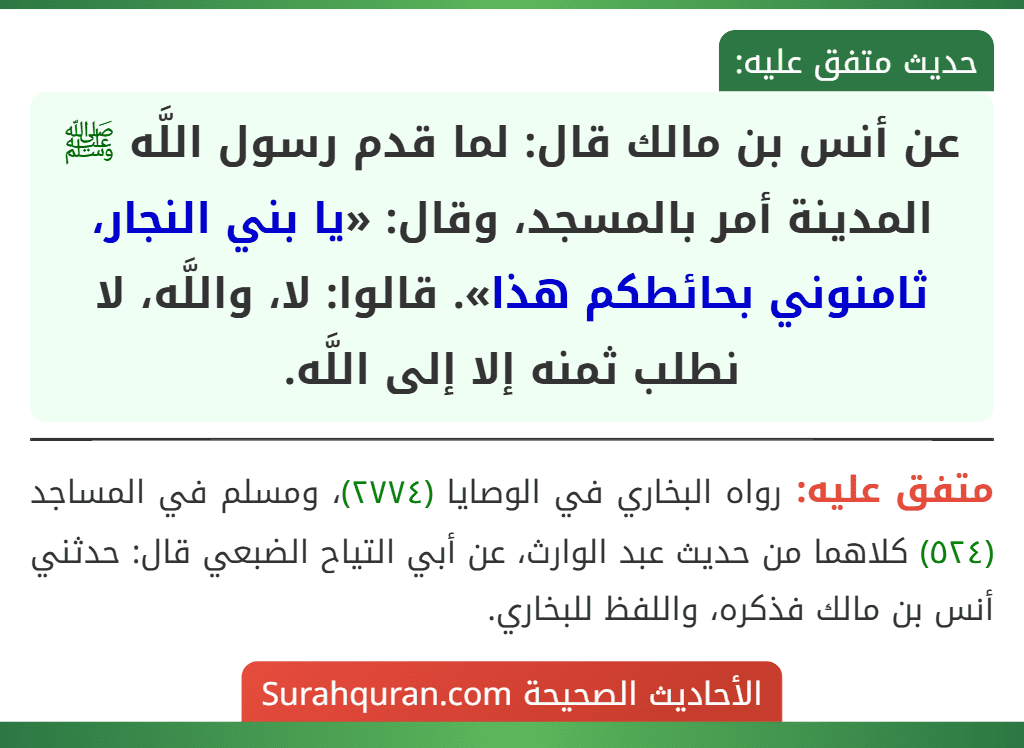 حديث متفق عليه:

عن أنس بن مالك قال: لما قدم رسول اللَّه ﷺ المدينة أمر بالمسجد، وقال: «يا بني النجار، ثامنوني بحائطكم هذا». قالوا: لا، واللَّه، لا نطلب ثمنه إلا إلى اللَّه.

متفق عليه: رواه البخاري في الوصايا (٢٧٧٤)، ومسلم في المساجد (٥٢٤) كلاهما من حديث عبد الوارث، عن أبي التياح الضبعي قال: حدثني أنس بن مالك فذكره، واللفظ للبخاري.

الأحاديث الصحيحة Surahquran.com